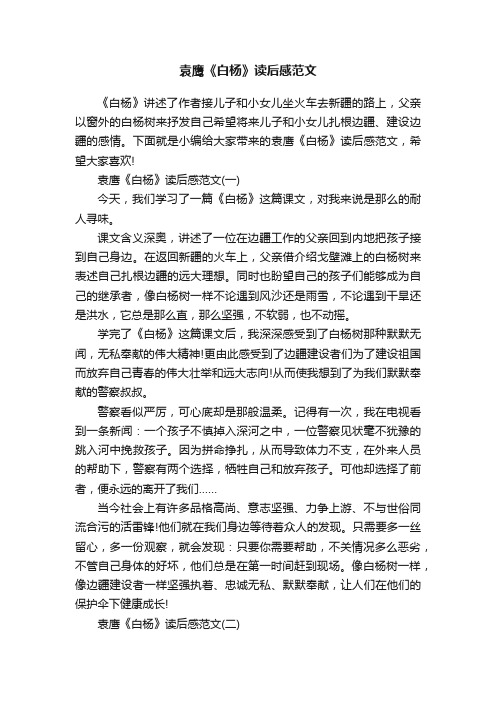 袁鹰《白杨》读后感范文

《白杨》讲述了作者接儿子和小女儿坐火车去新疆的路上，父亲以窗外的白杨树来抒发自己希望将来儿子和小女儿扎根边疆、建设边疆的感情。下面就是小编给大家带来的袁鹰《白杨》读后感范文，希望大家喜欢!

袁鹰《白杨》读后感范文(一)

今天，我们学习了一篇《白杨》这篇课文，对我来说是那么的耐人寻味。

课文含义深奥，讲述了一位在边疆工作的父亲回到内地把孩子接到自己身边。在返回新疆的火车上，父亲借介绍戈壁滩上的白杨树来表述自己扎根边疆的远大理想。同时也盼望自己的孩子们能够成为自己的继承者，像白杨树一样不论遇到风沙还是雨雪，不论遇到干旱还是洪水，它总是那么直，那么坚强，不软弱，也不动摇。

学完了《白杨》这篇课文后，我深深感受到了白杨树那种默默无闻，无私奉献的伟大精神!更由此感受到了边疆建设者们为了建设祖国而放弃自己青春的伟大壮举和远大志向!从而使我想到了为我们默默奉献的警察叔叔。

警察看似严厉，可心底却是那般温柔。记得有一次，我在电视看到一条新闻：一个孩子不慎掉入深河之中，一位警察见状毫不犹豫的跳入河中挽救孩子。因为拼命挣扎，从而导致体力不支，在外来人员的帮助下，警察有两个选择，牺牲自己和放弃孩子。可他却选择了前者，便永远的离开了我们……

当今社会上有许多品格高尚、意志坚强、力争上游、不与世俗同流合污的活雷锋!他们就在我们身边等待着众人的发现。只需要多一丝留心，多一份观察，就会发现：只要你需要帮助，不关情况多么恶劣，不管自己身体的好坏，他们总是在第一时间赶到现场。像白杨树一样，像边疆建设者一样坚强执着、忠诚无私、默默奉献，让人们在他们的保护伞下健康成长!

袁鹰《白杨》读后感范文(二)